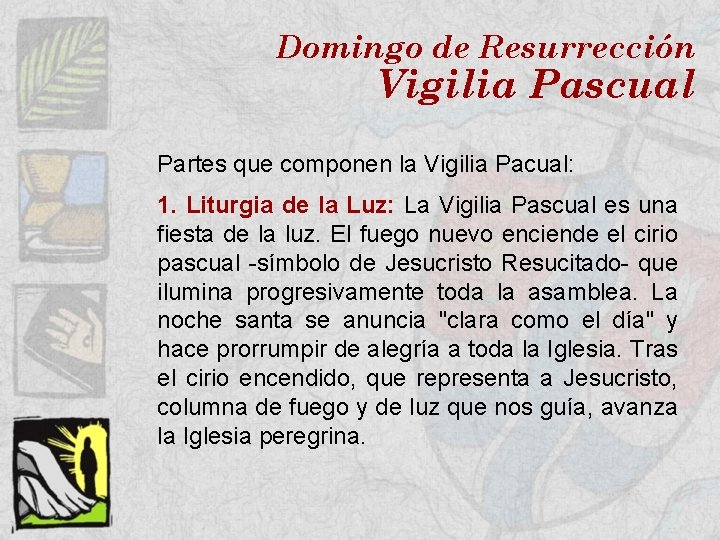 Domingo de Resurrección
Vigilia Pascual

Partes que componen la Vigilia Pacual:

1. Liturgia de la Luz: La Vigilia Pascual es una fiesta de la luz. El fuego nuevo enciende el cirio pascual -símbolo de Jesucristo Resucitado- que ilumina progresivamente toda la asamblea. La noche santa se anuncia "clara como el día" y hace prorrumpir de alegría a toda la Iglesia. Tras el cirio encendido, que representa a Jesucristo, columna de fuego y de luz que nos guía, avanza la Iglesia peregrina.